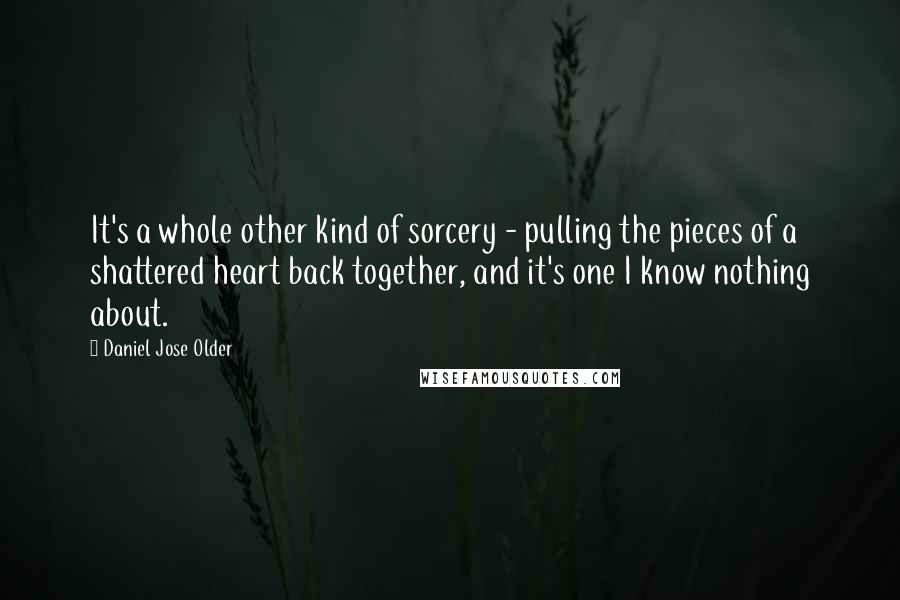 It's a whole other kind of sorcery - pulling the pieces of a shattered heart back together, and it's one I know nothing about.

 Daniel Jose Older

WISEFAMOUSQUOTES.COM